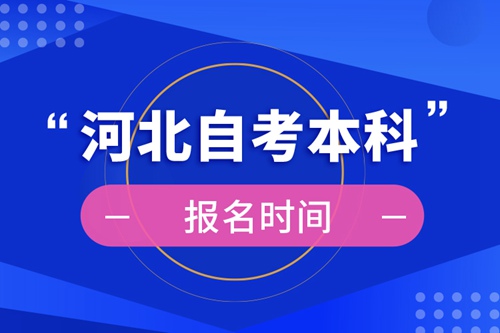 “河北自考本科”

— 报名时间 —